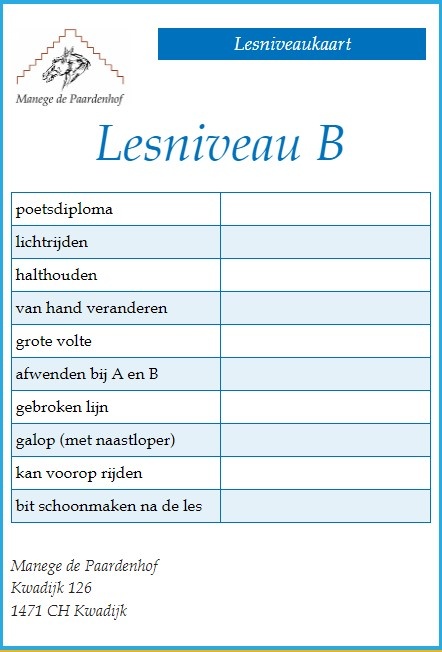 Manege de Paardenhof

Lesniveaukaart

Lesniveau B

| poetsdiploma | |
|---|---|
| lichtrijden | |
| halthouden | |
| van hand veranderen | |
| grote volte | |
| afwenden bij A en B | |
| gebroken lijn | |
| galop (met naastloper) | |
| kan voorop rijden | |
| bit schoonmaken na de les | |

Manege de Paardenhof
Kwadijk 126
1471 CH Kwadijk